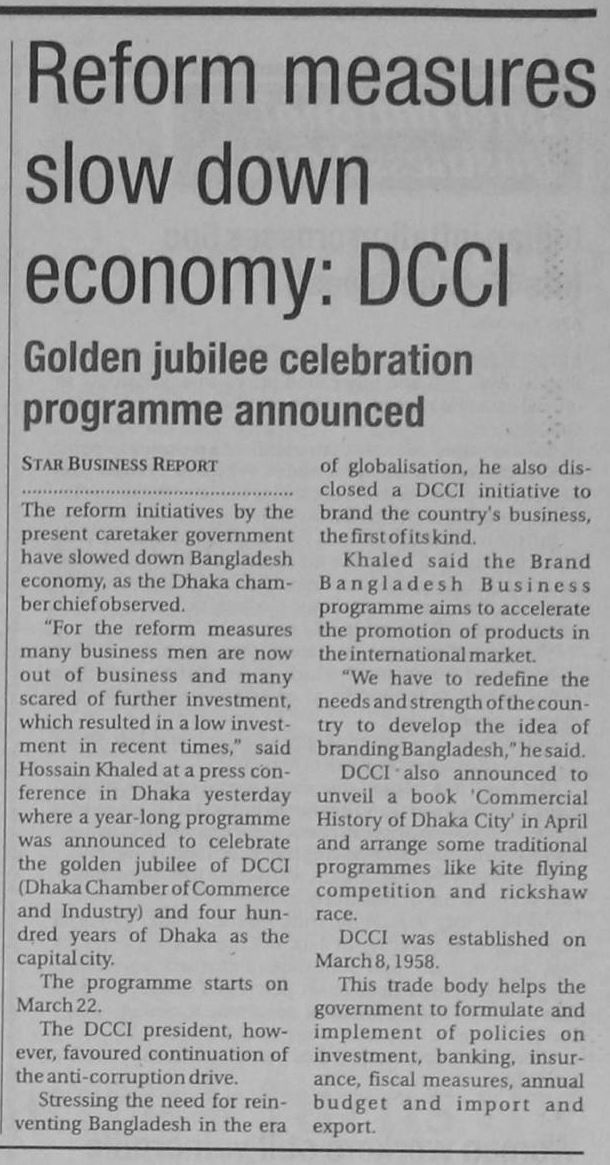 Reform measures slow down economy: DCCI

Golden jubilee celebration programme announced

STAR BUSINESS REPORT

The reform initiatives by the present caretaker government have slowed down Bangladesh economy, as the Dhaka chamber chief observed.

"For the reform measures many business men are now out of business and many scared of further investment, which resulted in a low investment in recent times," said Hossain Khaled at a press conference in Dhaka yesterday where a year-long programme was announced to celebrate the golden jubilee of DCCI (Dhaka Chamber of Commerce and Industry) and four hundred years of Dhaka as the capital city.

The programme starts on March 22.

The DCCI president, however, favoured continuation of the anti-corruption drive.

Stressing the need for reinventing Bangladesh in the era of globalisation, he also disclosed a DCCI initiative to brand the country's business, the first of its kind.

Khaled said the Brand Bangladesh Business programme aims to accelerate the promotion of products in the international market.

"We have to redefine the needs and strength of the country to develop the idea of branding Bangladesh," he said.

DCCI also announced to unveil a book 'Commercial History of Dhaka City' in April and arrange some traditional programmes like kite flying competition and rickshaw race.

DCCI was established on March 8, 1958.

This trade body helps the government to formulate and implement of policies on investment, banking, insurance, fiscal measures, annual budget and import and export.